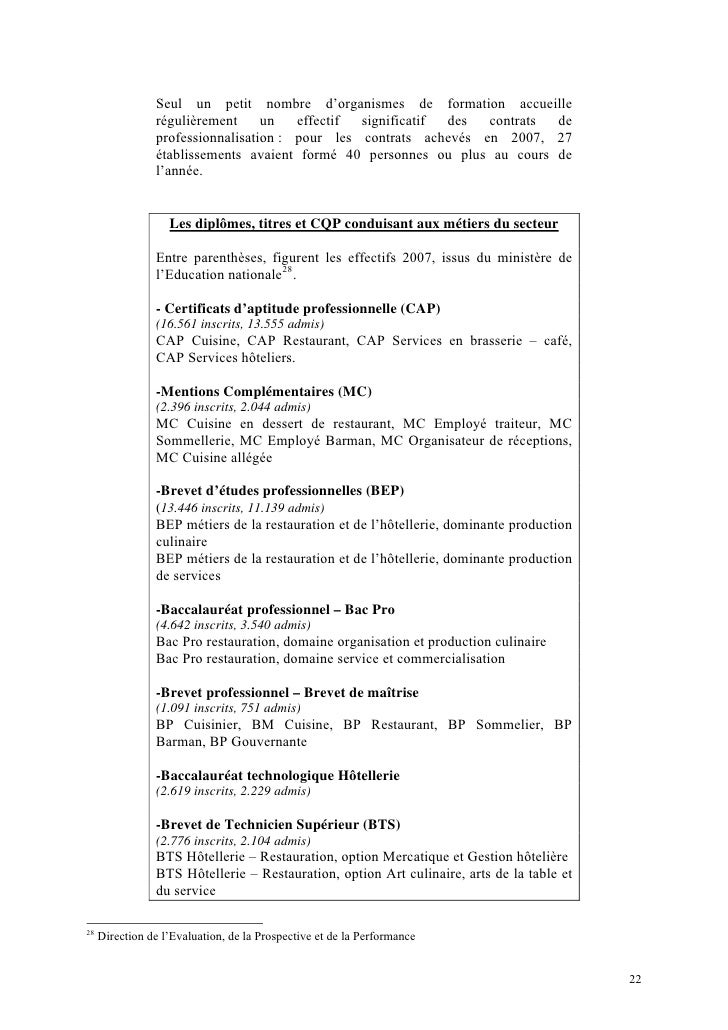 Seul un petit nombre d'organismes de formation accueille régulièrement un effectif significatif des contrats de professionnalisation : pour les contrats achevés en 2007, 27 établissements avaient formé 40 personnes ou plus au cours de l'année.

Les diplômes, titres et CQP conduisant aux métiers du secteur

Entre parenthèses, figurent les effectifs 2007, issus du ministère de l'Education nationale$^{28}$.

- Certificats d'aptitude professionnelle (CAP)
(16.561 inscrits, 13.555 admis)
CAP Cuisine, CAP Restaurant, CAP Services en brasserie – café, CAP Services hôteliers.

-Mentions Complémentaires (MC)
(2.396 inscrits, 2.044 admis)
MC Cuisine en dessert de restaurant, MC Employé traiteur, MC Sommellerie, MC Employé Barman, MC Organisateur de réceptions, MC Cuisine allégée

-Brevet d'études professionnelles (BEP)
(13.446 inscrits, 11.139 admis)
BEP métiers de la restauration et de l'hôtellerie, dominante production culinaire
BEP métiers de la restauration et de l'hôtellerie, dominante production de services

-Baccalauréat professionnel – Bac Pro
(4.642 inscrits, 3.540 admis)
Bac Pro restauration, domaine organisation et production culinaire
Bac Pro restauration, domaine service et commercialisation

-Brevet professionnel – Brevet de maîtrise
(1.091 inscrits, 751 admis)
BP Cuisinier, BM Cuisine, BP Restaurant, BP Sommelier, BP Barman, BP Gouvernante

-Baccalauréat technologique Hôtellerie
(2.619 inscrits, 2.229 admis)

-Brevet de Technicien Supérieur (BTS)
(2.776 inscrits, 2.104 admis)
BTS Hôtellerie – Restauration, option Mercatique et Gestion hôtelière
BTS Hôtellerie – Restauration, option Art culinaire, arts de la table et du service

$^{28}$ Direction de l'Evaluation, de la Prospective et de la Performance

22